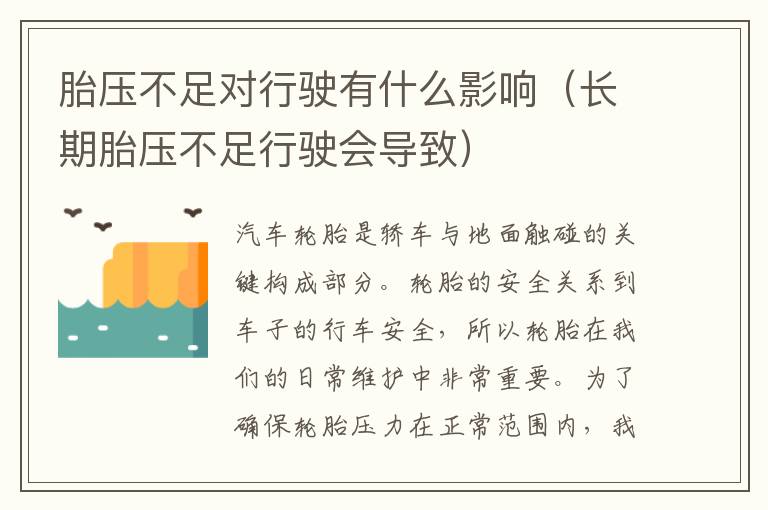 胎压不足对行驶有什么影响（长期胎压不足行驶会导致）

汽车轮胎是轿车与地面触碰的关键构成部分。轮胎的安全关系到车子的行车安全，所以轮胎在我们的日常维护中非常重要。为了确保轮胎压力在正常范围内，我